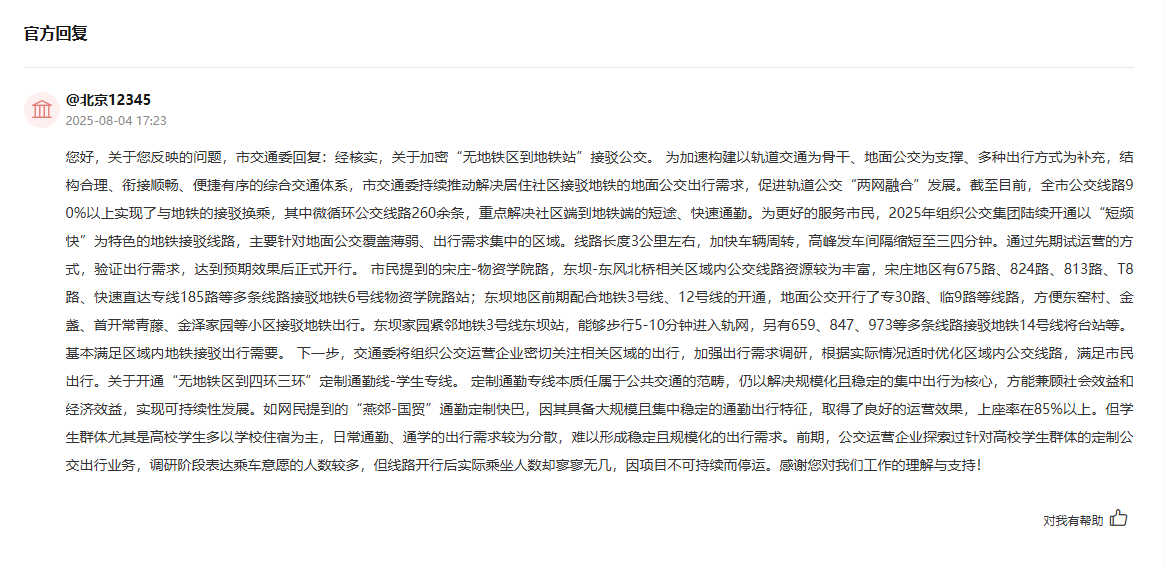 官方回复

@北京12345
2025-08-04 17:23

您好，关于您反映的问题，市交通委回复：经核实，关于加密“无地铁区到地铁站”接驳公交。 为加速构建以轨道交通为骨干、地面公交为支撑、多种出行方式为补充，结构合理、衔接顺畅、便捷有序的综合交通体系，市交通委持续推动解决居住社区接驳地铁的地面公交出行需求，促进轨道公交“两网融合”发展。截至目前，全市公交线路90%以上实现了与地铁的接驳换乘，其中微循环公交线路260余条，重点解决社区端到地铁端的短途、快速通勤。为更好的服务市民，2025年组织公交集团陆续开通以“短频快”为特色的地铁接驳线路，主要针对地面公交覆盖薄弱、出行需求集中的区域。线路长度3公里左右，加快车辆周转，高峰发车间隔缩短至三四分钟。通过先期试运营的方式，验证出行需求，达到预期效果后正式开行。 市民提到的宋庄-物资学院路，东坝-东风北桥相关区域内公交线路资源较为丰富，宋庄地区有675路、824路、813路、T8路、快速直达专线185路等多条线路接驳地铁6号线物资学院路站；东坝地区前期配合地铁3号线、12号线的开通，地面公交开行了专30路、临9路等线路，方便东窑村、金盏、首开常青藤、金泽家园等小区接驳地铁出行。东坝家园紧邻地铁3号线东坝站，能够步行5-10分钟进入轨网，另有659、847、973等多条线路接驳地铁14号线将台站等。基本满足区域内地铁接驳出行需要。 下一步，交通委将组织公交运营企业密切关注相关区域的出行，加强出行需求调研，根据实际情况适时优化区域内公交线路，满足市民出行。关于开通“无地铁区到四环三环”定制通勤线-学生专线。 定制通勤专线本质任属于公共交通的范畴，仍以解决规模化且稳定的集中出行为核心，方能兼顾社会效益和经济效益，实现可持续性发展。如网民提到的“燕郊-国贸”通勤定制快巴，因其具备大规模且集中稳定的通勤出行特征，取得了良好的运营效果，上座率在85%以上。但学生群体尤其是高校学生多以学校住宿为主，日常通勤、通学的出行需求较为分散，难以形成稳定且规模化的出行需求。前期，公交运营企业探索过针对高校学生群体的定制公交出行业务，调研阶段表达乘车意愿的人数较多，但线路开行后实际乘坐人数却寥寥无几，因项目不可持续而停运。感谢您对我们工作的理解与支持！

对我有帮助